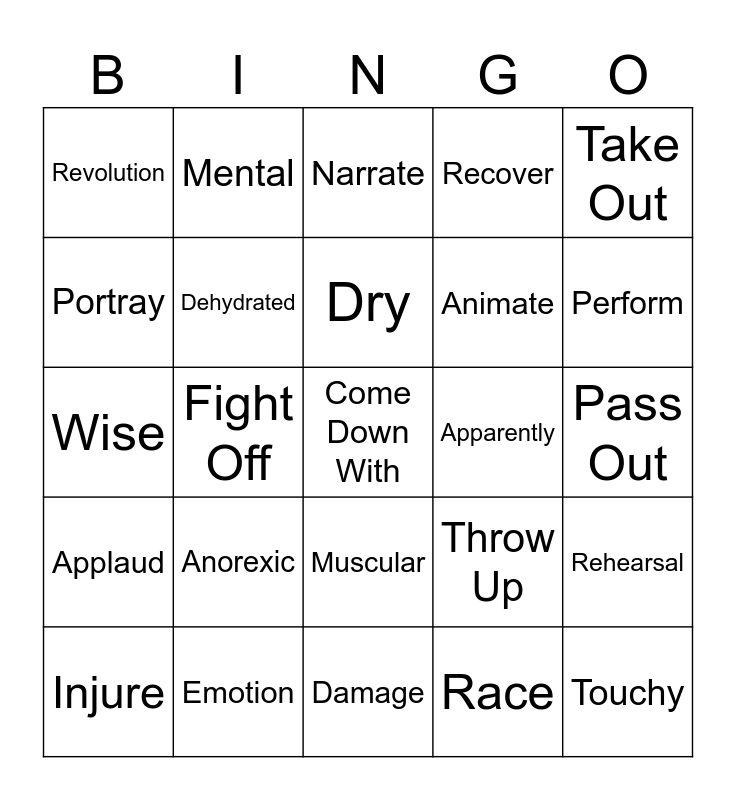 | B | I | N | G | O |
|---|---|---|---|---|
| Revolution | Mental | Narrate | Recover | Take Out |
| Portray | Dehydrated | Dry | Animate | Perform |
| Wise | Fight Off | Come Down With | Apparently | Pass Out |
| Applaud | Anorexic | Muscular | Throw Up | Rehearsal |
| Injure | Emotion | Damage | Race | Touchy |